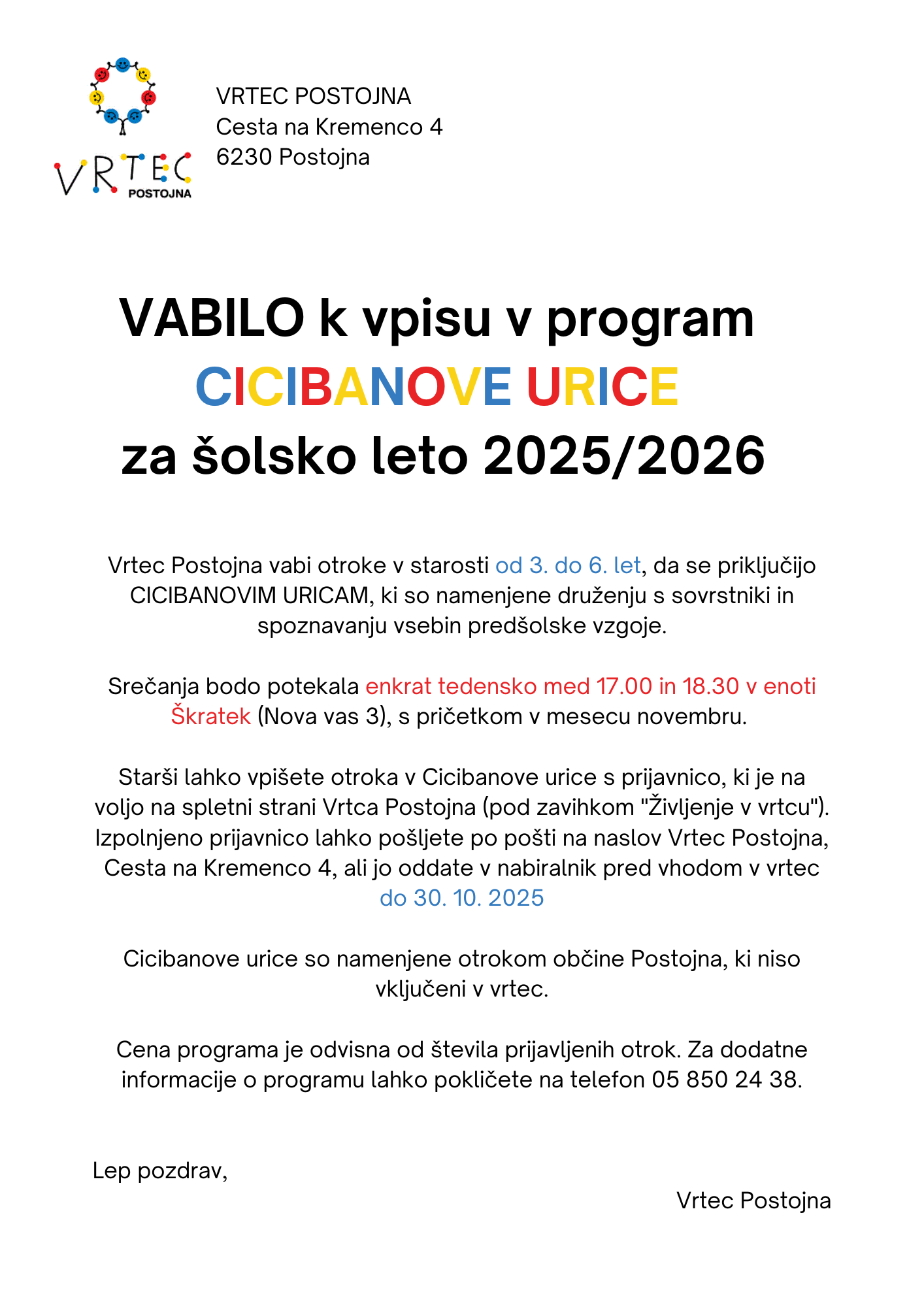 VRTEC
POSTOJNA

VRTEC POSTOJNA
Cesta na Kremenco 4
6230 Postojna

VABILO k vpisu v program
CICIBANOVE URICE
za šolsko leto 2025/2026

Vrtec Postojna vabi otroke v starosti od 3. do 6. let, da se priključijo CICIBANOVIM URICAM, ki so namenjene druženju s sovrstniki in spoznavanju vsebin predšolske vzgoje.

Srečanja bodo potekala enkrat tedensko med 17.00 in 18.30 v enoti Škratek (Nova vas 3), s pričetkom v mesecu novembru.

Starši lahko vpišete otroka v Cicibanove urice s prijavnico, ki je na voljo na spletni strani Vrtca Postojna (pod zavihkom "Življenje v vrtcu"). Izpolnjeno prijavnico lahko pošljete po pošti na naslov Vrtec Postojna, Cesta na Kremenco 4, ali jo oddate v nabiralnik pred vhodom v vrtec do 30. 10. 2025

Cicibanove urice so namenjene otrokom občine Postojna, ki niso vključeni v vrtec.

Cena programa je odvisna od števila prijavljenih otrok. Za dodatne informacije o programu lahko pokličete na telefon 05 850 24 38.

Lep pozdrav,

Vrtec Postojna